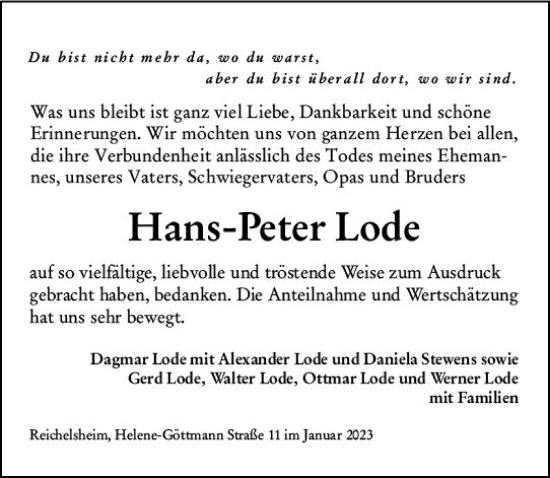 Du bist nicht mehr da, wo du warst,
aber du bist überall dort, wo wir sind.

Was uns bleibt ist ganz viel Liebe, Dankbarkeit und schöne Erinnerungen. Wir möchten uns von ganzem Herzen bei allen, die ihre Verbundenheit anlässlich des Todes meines Ehemannes, unseres Vaters, Schwiegervaters, Opas und Bruders

Hans-Peter Lode

auf so vielfältige, liebvolle und tröstende Weise zum Ausdruck gebracht haben, bedanken. Die Anteilnahme und Wertschätzung hat uns sehr bewegt.

Dagmar Lode mit Alexander Lode und Daniela Stewens sowie
Gerd Lode, Walter Lode, Ottmar Lode und Werner Lode
mit Familien

Reichelsheim, Helene-Göttmann Straße 11 im Januar 2023